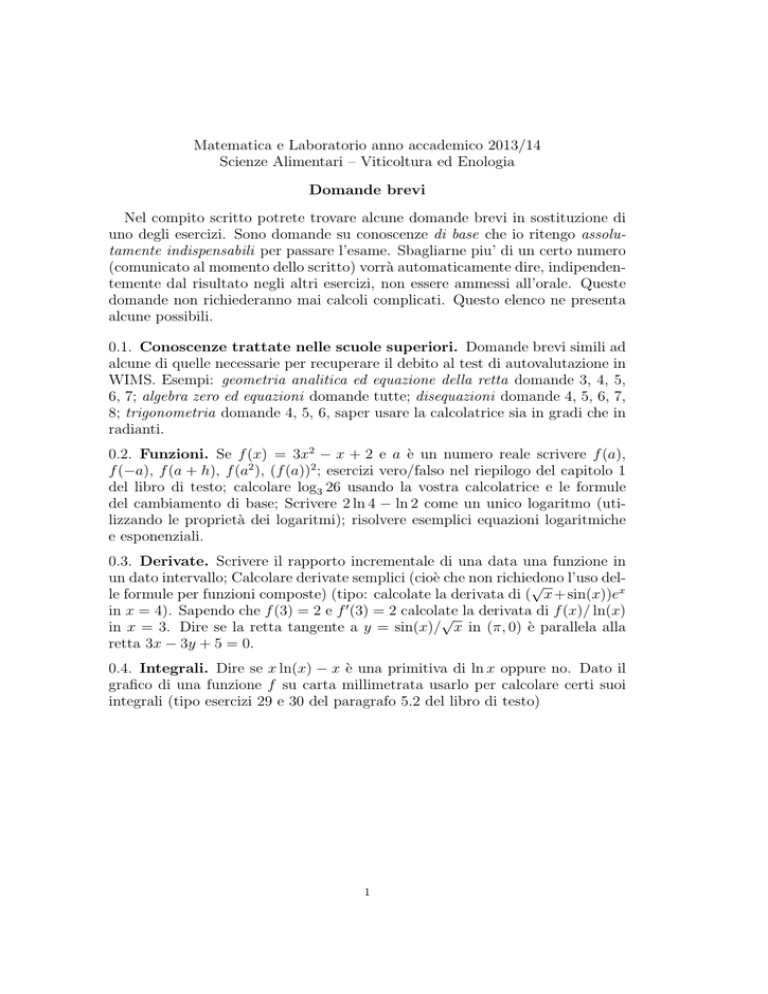 Matematica e Laboratorio anno accademico 2013/14
Scienze Alimentari – Viticoltura ed Enologia

Domande brevi

Nel compito scritto potrete trovare alcune domande brevi in sostituzione di uno degli esercizi. Sono domande su conoscenze di base che io ritengo assolutamente indispensabili per passare l'esame. Sbagliarne piu' di un certo numero (comunicato al momento dello scritto) vorrà automaticamente dire, indipendentemente dal risultato negli altri esercizi, non essere ammessi all'orale. Queste domande non richiederanno mai calcoli complicati. Questo elenco ne presenta alcune possibili.

0.1. Conoscenze trattate nelle scuole superiori. Domande brevi simili ad alcune di quelle necessarie per recuperare il debito al test di autovalutazione in WIMS. Esempi: geometria analitica ed equazione della retta domande 3, 4, 5, 6, 7; algebra zero ed equazioni domande tutte; disequazioni domande 4, 5, 6, 7, 8; trigonometria domande 4, 5, 6, saper usare la calcolatrice sia in gradi che in radianti.

0.2. Funzioni. Se $f(x) = 3x^2 - x + 2$ e $a$ è un numero reale scrivere $f(a)$, $f(-a)$, $f(a+h)$, $f(a^2)$, $(f(a))^2$; esercizi vero/falso nel riepilogo del capitolo 1 del libro di testo; calcolare $\log_3 26$ usando la vostra calcolatrice e le formule del cambiamento di base; Scrivere $2\ln 4 - \ln 2$ come un unico logaritmo (utilizzando le proprietà dei logaritmi); risolvere esemplici equazioni logaritmiche e esponenziali.

0.3. Derivate. Scrivere il rapporto incrementale di una data una funzione in un dato intervallo; Calcolare derivate semplici (cioè che non richiedono l'uso delle formule per funzioni composte) (tipo: calcolate la derivata di $(\sqrt{x}+\sin(x))e^x$ in $x = 4$). Sapendo che $f(3) = 2$ e $f'(3) = 2$ calcolate la derivata di $f(x)/\ln(x)$ in $x = 3$. Dire se la retta tangente a $y = \sin(x)/\sqrt{x}$ in $(\pi, 0)$ è parallela alla retta $3x - 3y + 5 = 0$.

0.4. Integrali. Dire se $x\ln(x) - x$ è una primitiva di $\ln x$ oppure no. Dato il grafico di una funzione $f$ su carta millimetrata usarlo per calcolare certi suoi integrali (tipo esercizi 29 e 30 del paragrafo 5.2 del libro di testo)

1